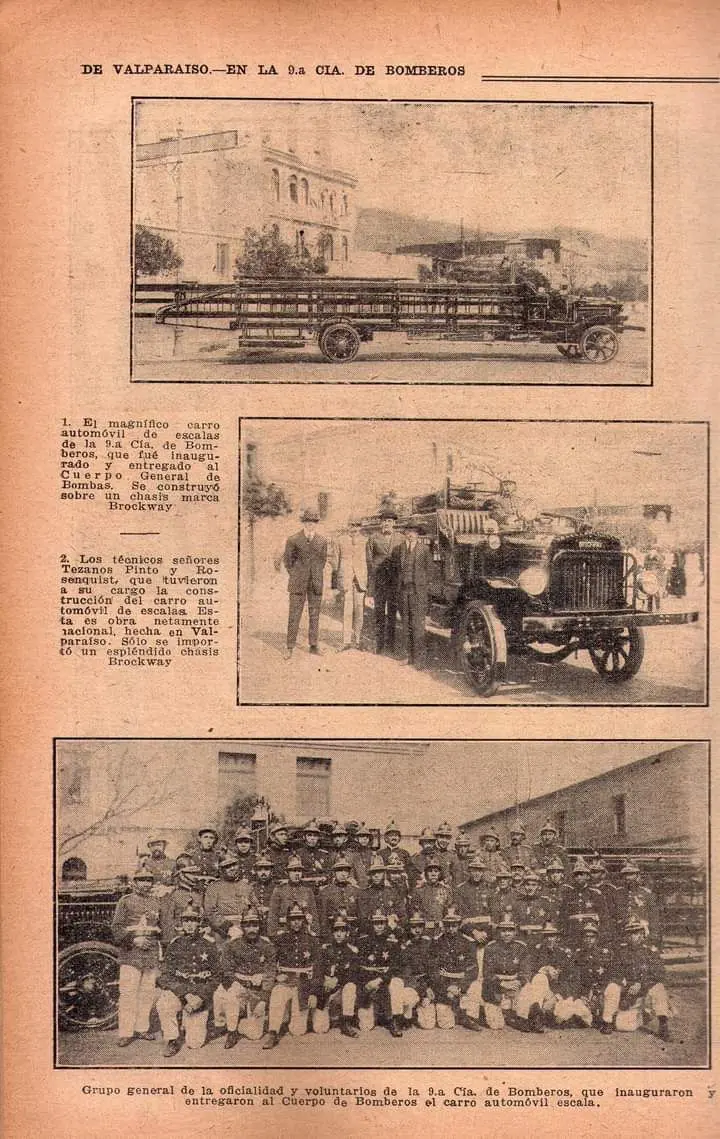 DE VALPARAISO.—EN LA 9.a CIA. DE BOMBEROS

1. El magnífico carro automóvil de escalas de la 9.a Cía. de Bomberos, que fué inaugurado y entregado al Cuerpo General de Bombas. Se construyó sobre un chasis marca Brockway

2. Los técnicos señores Tezanos Pinto y Rosenquist, que tuvieron a su cargo la construcción del carro automóvil de escalas. Esta es obra netamente nacional, hecha en Valparaíso. Sólo se importó un espléndido chasis Brockway

Grupo general de la oficialidad y voluntarios de la 9.a Cía. de Bomberos, que inauguraron y entregaron al Cuerpo de Bomberos el carro automóvil escala.